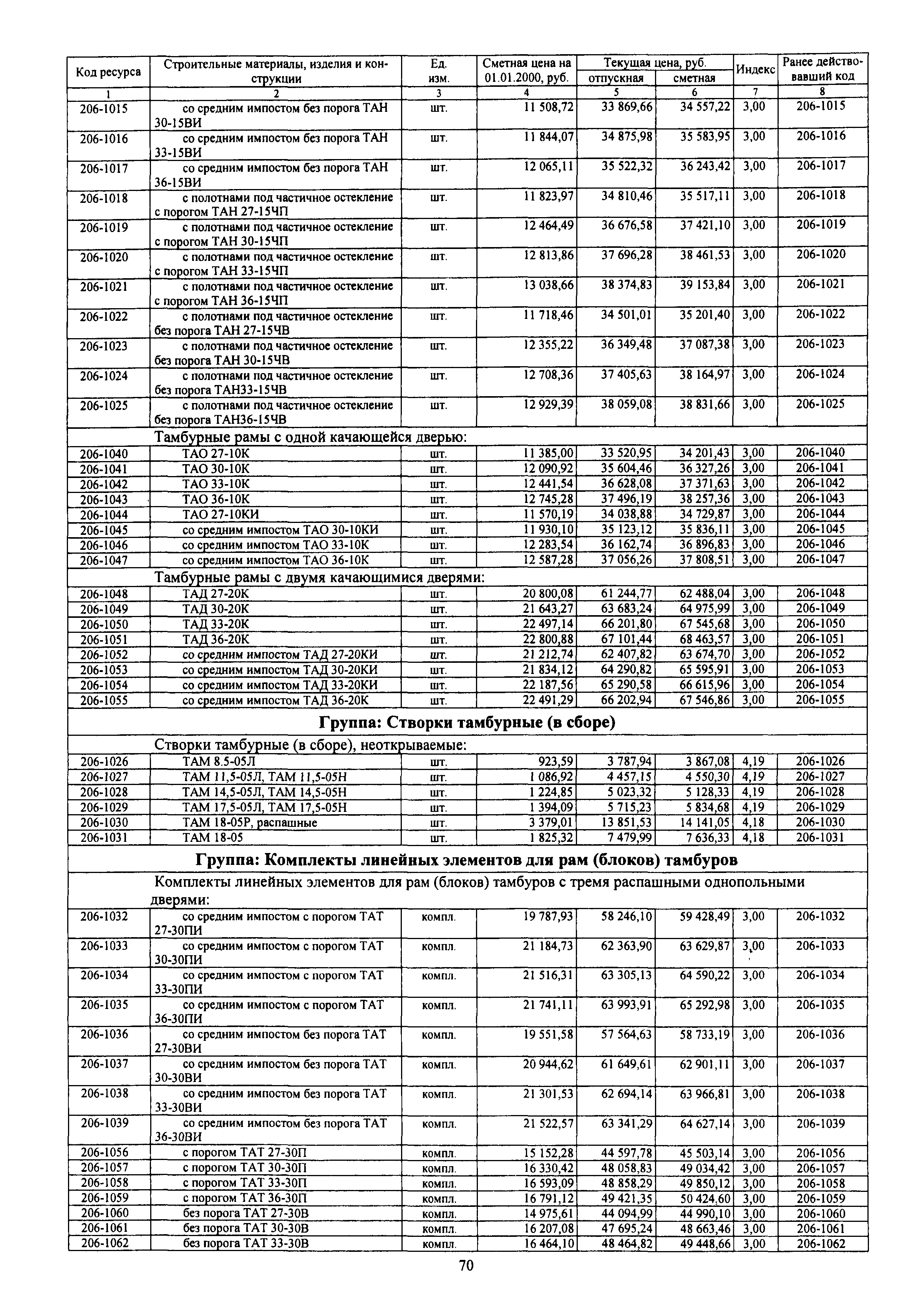 | Код ресурса | Строительные материалы, изделия и конструкции | Ед. изм. | Сметная цена на 01.01.2000, руб. | Текущая цена, руб. отпускная | Текущая цена, руб. сметная | Индекс | Ранее действовавший код |
|---|---|---|---|---|---|---|---|
| 1 | 2 | 3 | 4 | 5 | 6 | 7 | 8 |
| 206-1015 | со средним импостом без порога ТАН 30-15ВИ | шт. | 11 508,72 | 33 869,66 | 34 557,22 | 3,00 | 206-1015 |
| 206-1016 | со средним импостом без порога ТАН 33-15ВИ | шт. | 11 844,07 | 34 875,98 | 35 583,95 | 3,00 | 206-1016 |
| 206-1017 | со средним импостом без порога ТАН 36-15ВИ | шт. | 12 065,11 | 35 522,32 | 36 243,42 | 3,00 | 206-1017 |
| 206-1018 | с полотнами под частичное остекление с порогом ТАН 27-15ЧП | шт. | 11 823,97 | 34 810,46 | 35 517,11 | 3,00 | 206-1018 |
| 206-1019 | с полотнами под частичное остекление с порогом ТАН 30-15ЧП | шт. | 12 464,49 | 36 676,58 | 37 421,10 | 3,00 | 206-1019 |
| 206-1020 | с полотнами под частичное остекление с порогом ТАН 33-15ЧП | шт. | 12 813,86 | 37 696,28 | 38 461,53 | 3,00 | 206-1020 |
| 206-1021 | с полотнами под частичное остекление с порогом ТАН 36-15ЧП | шт. | 13 038,66 | 38 374,83 | 39 153,84 | 3,00 | 206-1021 |
| 206-1022 | с полотнами под частичное остекление без порога ТАН 27-15ЧВ | шт. | 11 718,46 | 34 501,01 | 35 201,40 | 3,00 | 206-1022 |
| 206-1023 | с полотнами под частичное остекление без порога ТАН 30-15ЧВ | шт. | 12 355,22 | 36 349,48 | 37 087,38 | 3,00 | 206-1023 |
| 206-1024 | с полотнами под частичное остекление без порога ТАН33-15ЧВ | шт. | 12 708,36 | 37 405,63 | 38 164,97 | 3,00 | 206-1024 |
| 206-1025 | с полотнами под частичное остекление без порога ТАН36-15ЧВ | шт. | 12 929,39 | 38 059,08 | 38 831,66 | 3,00 | 206-1025 |
| | Тамбурные рамы с одной качающейся дверью: | | | | | | |
| 206-1040 | ТАО 27-10К | шт. | 11 385,00 | 33 520,95 | 34 201,43 | 3,00 | 206-1040 |
| 206-1041 | ТАО 30-10К | шт. | 12 090,92 | 35 604,46 | 36 327,26 | 3,00 | 206-1041 |
| 206-1042 | ТАО 33-10К | шт. | 12 441,54 | 36 628,08 | 37 371,63 | 3,00 | 206-1042 |
| 206-1043 | ТАО 36-10К | шт. | 12 745,28 | 37 496,19 | 38 257,36 | 3,00 | 206-1043 |
| 206-1044 | ТАО 27-10КИ | шт. | 11 570,19 | 34 038,88 | 34 729,87 | 3,00 | 206-1044 |
| 206-1045 | со средним импостом ТАО 30-10КИ | шт. | 11 930,10 | 35 123,12 | 35 836,11 | 3,00 | 206-1045 |
| 206-1046 | со средним импостом ТАО 33-10К | шт. | 12 283,54 | 36 162,74 | 36 896,83 | 3,00 | 206-1046 |
| 206-1047 | со средним импостом ТАО 36-10К | шт. | 12 587,28 | 37 056,26 | 37 808,51 | 3,00 | 206-1047 |
| | Тамбурные рамы с двумя качающимися дверями: | | | | | | |
| 206-1048 | ТАД 27-20К | шт. | 20 800,08 | 61 244,77 | 62 488,04 | 3,00 | 206-1048 |
| 206-1049 | ТАД 30-20К | шт. | 21 643,27 | 63 683,24 | 64 975,99 | 3,00 | 206-1049 |
| 206-1050 | ТАД 33-20К | шт. | 22 497,14 | 66 201,80 | 67 545,68 | 3,00 | 206-1050 |
| 206-1051 | ТАД 36-20К | шт. | 22 800,88 | 67 101,44 | 68 463,57 | 3,00 | 206-1051 |
| 206-1052 | со средним импостом ТАД 27-20КИ | шт. | 21 212,74 | 62 407,82 | 63 674,70 | 3,00 | 206-1052 |
| 206-1053 | со средним импостом ТАД 30-20КИ | шт. | 21 834,12 | 64 290,82 | 65 595,91 | 3,00 | 206-1053 |
| 206-1054 | со средним импостом ТАД 33-20КИ | шт. | 22 187,56 | 65 290,58 | 66 615,96 | 3,00 | 206-1054 |
| 206-1055 | со средним импостом ТАД 36-20К | шт. | 22 491,29 | 66 202,94 | 67 546,86 | 3,00 | 206-1055 |
| | **Группа: Створки тамбурные (в сборе)** | | | | | | |
| | Створки тамбурные (в сборе), неоткрываемые: | | | | | | |
| 206-1026 | ТАМ 8.5-05Л | шт. | 923,59 | 3 787,94 | 3 867,08 | 4,19 | 206-1026 |
| 206-1027 | ТАМ 11,5-05Л, ТАМ 11,5-05Н | шт. | 1 086,92 | 4 457,15 | 4 550,30 | 4,19 | 206-1027 |
| 206-1028 | ТАМ 14,5-05Л, ТАМ 14,5-05Н | шт. | 1 224,85 | 5 023,32 | 5 128,33 | 4,19 | 206-1028 |
| 206-1029 | ТАМ 17,5-05Л, ТАМ 17,5-05Н | шт. | 1 394,09 | 5 715,23 | 5 834,68 | 4,19 | 206-1029 |
| 206-1030 | ТАМ 18-05Р, распашные | шт. | 3 379,01 | 13 851,53 | 14 141,05 | 4,18 | 206-1030 |
| 206-1031 | ТАМ 18-05 | шт. | 1 825,32 | 7 479,99 | 7 636,33 | 4,18 | 206-1031 |
| | **Группа: Комплекты линейных элементов для рам (блоков) тамбуров** | | | | | | |
| | Комплекты линейных элементов для рам (блоков) тамбуров с тремя распашными однопольными дверями: | | | | | | |
| 206-1032 | со средним импостом с порогом ТАТ 27-30ПИ | компл. | 19 787,93 | 58 246,10 | 59 428,49 | 3,00 | 206-1032 |
| 206-1033 | со средним импостом с порогом ТАТ 30-30ПИ | компл. | 21 184,73 | 62 363,90 | 63 629,87 | 3,00 | 206-1033 |
| 206-1034 | со средним импостом с порогом ТАТ 33-30ПИ | компл. | 21 516,31 | 63 305,13 | 64 590,22 | 3,00 | 206-1034 |
| 206-1035 | со средним импостом с порогом ТАТ 36-30ПИ | компл. | 21 741,11 | 63 993,91 | 65 292,98 | 3,00 | 206-1035 |
| 206-1036 | со средним импостом без порога ТАТ 27-30ВИ | компл. | 19 551,58 | 57 564,63 | 58 733,19 | 3,00 | 206-1036 |
| 206-1037 | со средним импостом без порога ТАТ 30-30ВИ | компл. | 20 944,62 | 61 649,61 | 62 901,11 | 3,00 | 206-1037 |
| 206-1038 | со средним импостом без порога ТАТ 33-30ВИ | компл. | 21 301,53 | 62 694,14 | 63 966,81 | 3,00 | 206-1038 |
| 206-1039 | со средним импостом без порога ТАТ 36-30ВИ | компл. | 21 522,57 | 63 341,29 | 64 627,14 | 3,00 | 206-1039 |
| 206-1056 | с порогом ТАТ 27-30П | компл. | 15 152,28 | 44 597,78 | 45 503,14 | 3,00 | 206-1056 |
| 206-1057 | с порогом ТАТ 30-30П | компл. | 16 330,42 | 48 058,83 | 49 034,42 | 3,00 | 206-1057 |
| 206-1058 | с порогом ТАТ 33-30П | компл. | 16 593,09 | 48 858,29 | 49 850,12 | 3,00 | 206-1058 |
| 206-1059 | с порогом ТАТ 36-30П | компл. | 16 791,12 | 49 421,35 | 50 424,60 | 3,00 | 206-1059 |
| 206-1060 | без порога ТАТ 27-30В | компл. | 14 975,61 | 44 094,99 | 44 990,10 | 3,00 | 206-1060 |
| 206-1061 | без порога ТАТ 30-30В | компл. | 16 207,08 | 47 695,24 | 48 663,46 | 3,00 | 206-1061 |
| 206-1062 | без порога ТАТ 33-30В | компл. | 16 464,10 | 48 464,82 | 49 448,66 | 3,00 | 206-1062 |

70